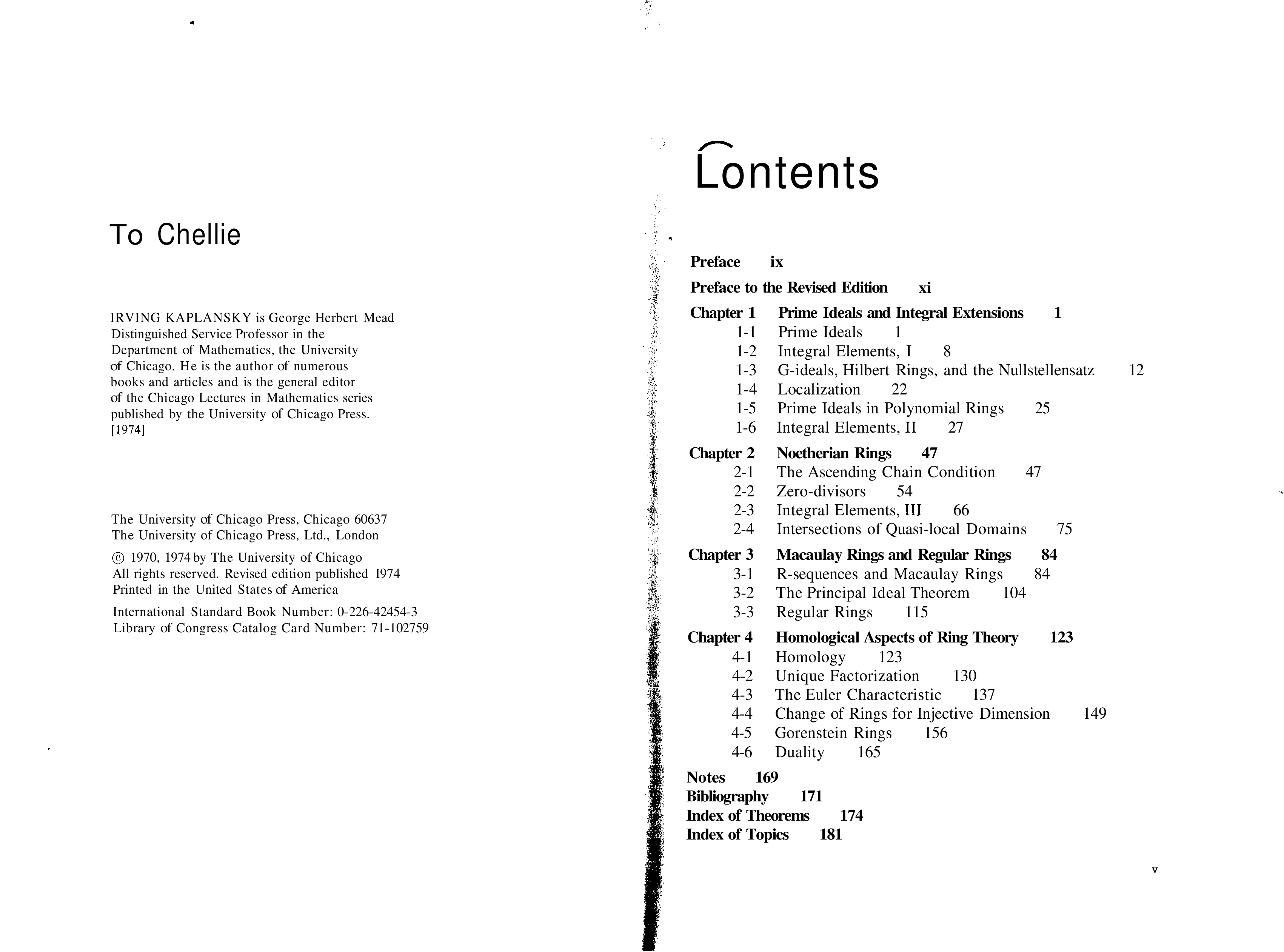 To Chellie

IRVING KAPLANSKY is George Herbert Mead Distinguished Service Professor in the Department of Mathematics, the University of Chicago. He is the author of numerous books and articles and is the general editor of the Chicago Lectures in Mathematics series published by the University of Chicago Press. [1974]

The University of Chicago Press, Chicago 60637
The University of Chicago Press, Ltd., London

© 1970, 1974 by The University of Chicago
All rights reserved. Revised edition published I974
Printed in the United States of America

International Standard Book Number: 0-226-42454-3
Library of Congress Catalog Card Number: 71-102759

Contents

Preface ix
Preface to the Revised Edition xi
Chapter 1 Prime Ideals and Integral Extensions 1
1-1 Prime Ideals 1
1-2 Integral Elements, I 8
1-3 G-ideals, Hilbert Rings, and the Nullstellensatz 12
1-4 Localization 22
1-5 Prime Ideals in Polynomial Rings 25
1-6 Integral Elements, II 27
Chapter 2 Noetherian Rings 47
2-1 The Ascending Chain Condition 47
2-2 Zero-divisors 54
2-3 Integral Elements, III 66
2-4 Intersections of Quasi-local Domains 75
Chapter 3 Macaulay Rings and Regular Rings 84
3-1 R-sequences and Macaulay Rings 84
3-2 The Principal Ideal Theorem 104
3-3 Regular Rings 115
Chapter 4 Homological Aspects of Ring Theory 123
4-1 Homology 123
4-2 Unique Factorization 130
4-3 The Euler Characteristic 137
4-4 Change of Rings for Injective Dimension 149
4-5 Gorenstein Rings 156
4-6 Duality 165
Notes 169
Bibliography 171
Index of Theorems 174
Index of Topics 181

v